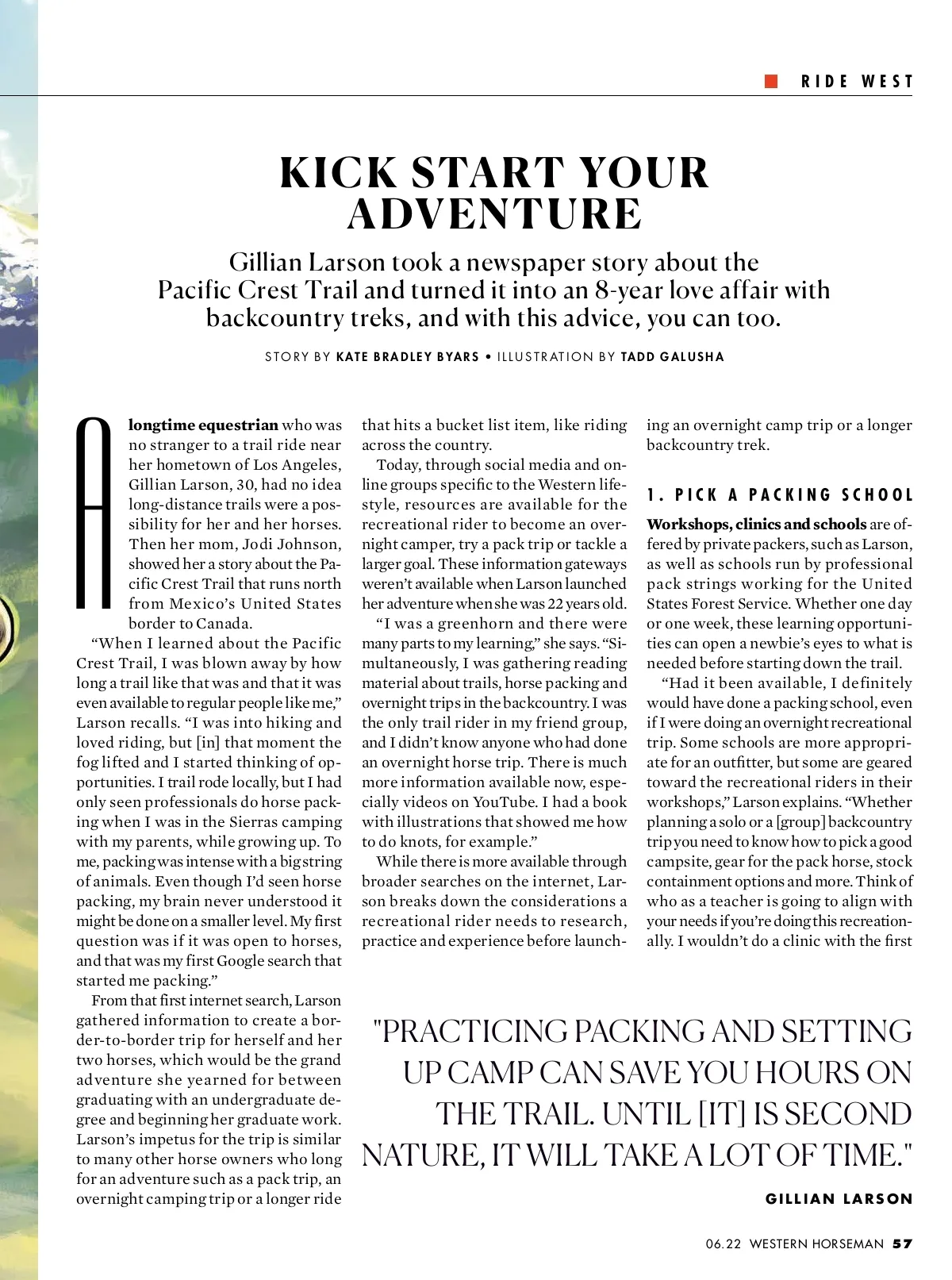 RIDE WEST

KICK START YOUR ADVENTURE

Gillian Larson took a newspaper story about the Pacific Crest Trail and turned it into an 8-year love affair with backcountry treks, and with this advice, you can too.

STORY BY KATE BRADLEY BYARS • ILLUSTRATION BY TADD GALUSHA

A longtime equestrian who was no stranger to a trail ride near her hometown of Los Angeles, Gillian Larson, 30, had no idea long-distance trails were a possibility for her and her horses. Then her mom, Jodi Johnson, showed her a story about the Pacific Crest Trail that runs north from Mexico's United States border to Canada.

"When I learned about the Pacific Crest Trail, I was blown away by how long a trail like that was and that it was even available to regular people like me," Larson recalls. "I was into hiking and loved riding, but [in] that moment the fog lifted and I started thinking of opportunities. I trail rode locally, but I had only seen professionals do horse packing when I was in the Sierras camping with my parents, while growing up. To me, packing was intense with a big string of animals. Even though I'd seen horse packing, my brain never understood it might be done on a smaller level. My first question was if it was open to horses, and that was my first Google search that started me packing."

From that first internet search, Larson gathered information to create a border-to-border trip for herself and her two horses, which would be the grand adventure she yearned for between graduating with an undergraduate degree and beginning her graduate work. Larson's impetus for the trip is similar to many other horse owners who long for an adventure such as a pack trip, an overnight camping trip or a longer ride that hits a bucket list item, like riding across the country.

Today, through social media and online groups specific to the Western lifestyle, resources are available for the recreational rider to become an overnight camper, try a pack trip or tackle a larger goal. These information gateways weren't available when Larson launched her adventure when she was 22 years old.

"I was a greenhorn and there were many parts to my learning," she says. "Simultaneously, I was gathering reading material about trails, horse packing and overnight trips in the backcountry. I was the only trail rider in my friend group, and I didn't know anyone who had done an overnight horse trip. There is much more information available now, especially videos on YouTube. I had a book with illustrations that showed me how to do knots, for example."

While there is more available through broader searches on the internet, Larson breaks down the considerations a recreational rider needs to research, practice and experience before launching an overnight camp trip or a longer backcountry trek.

1. PICK A PACKING SCHOOL

Workshops, clinics and schools are offered by private packers, such as Larson, as well as schools run by professional pack strings working for the United States Forest Service. Whether one day or one week, these learning opportunities can open a newbie's eyes to what is needed before starting down the trail.

"Had it been available, I definitely would have done a packing school, even if I were doing an overnight recreational trip. Some schools are more appropriate for an outfitter, but some are geared toward the recreational riders in their workshops," Larson explains. "Whether planning a solo or a [group] backcountry trip you need to know how to pick a good campsite, gear for the pack horse, stock containment options and more. Think of who as a teacher is going to align with your needs if you're doing this recreationally. I wouldn't do a clinic with the first

"PRACTICING PACKING AND SETTING UP CAMP CAN SAVE YOU HOURS ON THE TRAIL. UNTIL [IT] IS SECOND NATURE, IT WILL TAKE A LOT OF TIME."

GILLIAN LARSON

06.22 WESTERN HORSEMAN 57